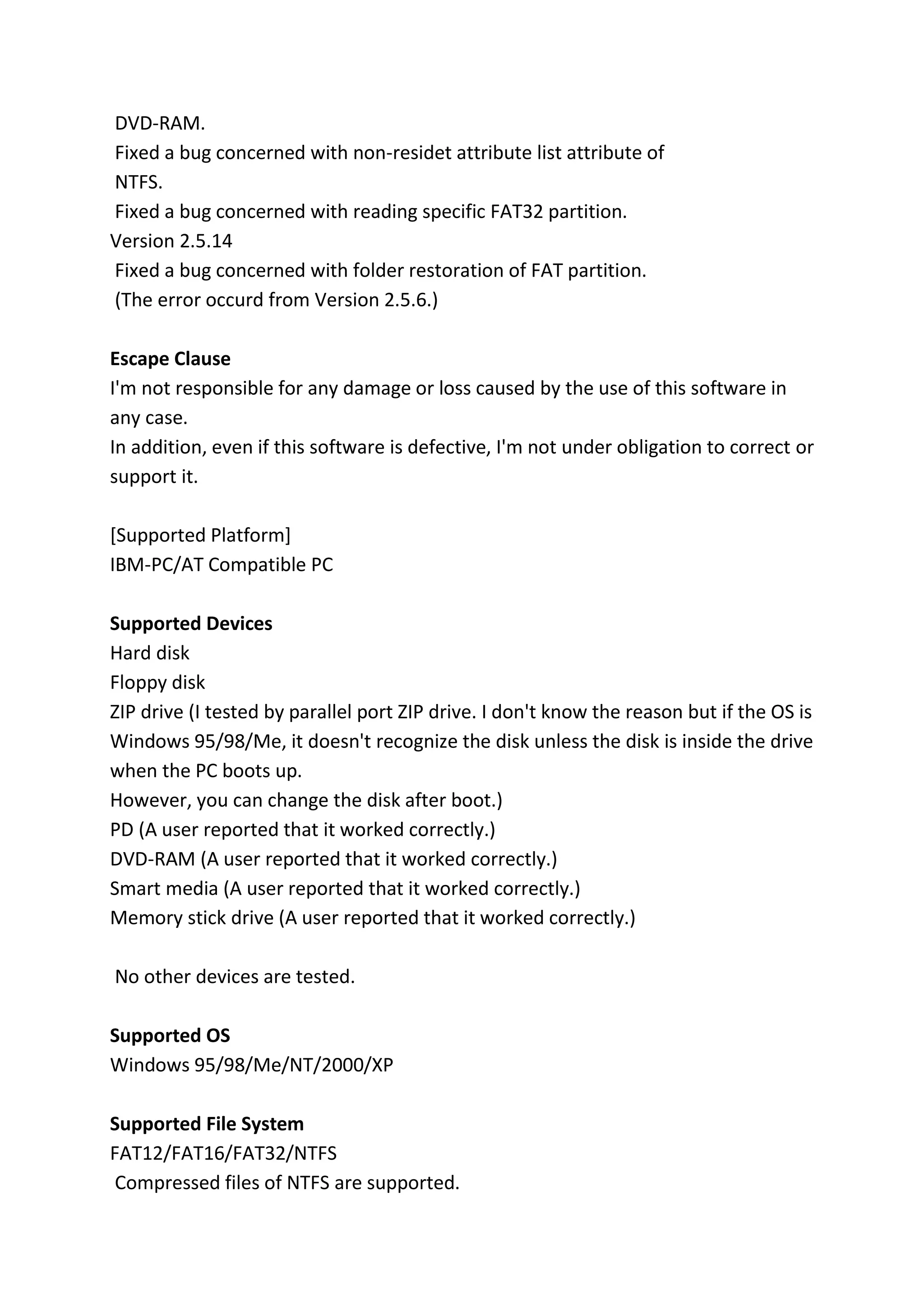 DVD-RAM.
Fixed a bug concerned with non-residet attribute list attribute of NTFS.
Fixed a bug concerned with reading specific FAT32 partition.
Version 2.5.14
Fixed a bug concerned with folder restoration of FAT partition.
(The error occurd from Version 2.5.6.)

Escape Clause
I'm not responsible for any damage or loss caused by the use of this software in any case.
In addition, even if this software is defective, I'm not under obligation to correct or support it.

[Supported Platform]
IBM-PC/AT Compatible PC

Supported Devices
Hard disk
Floppy disk
ZIP drive (I tested by parallel port ZIP drive. I don't know the reason but if the OS is Windows 95/98/Me, it doesn't recognize the disk unless the disk is inside the drive when the PC boots up.
However, you can change the disk after boot.)
PD (A user reported that it worked correctly.)
DVD-RAM (A user reported that it worked correctly.)
Smart media (A user reported that it worked correctly.)
Memory stick drive (A user reported that it worked correctly.)

No other devices are tested.

Supported OS
Windows 95/98/Me/NT/2000/XP

Supported File System
FAT12/FAT16/FAT32/NTFS
Compressed files of NTFS are supported.